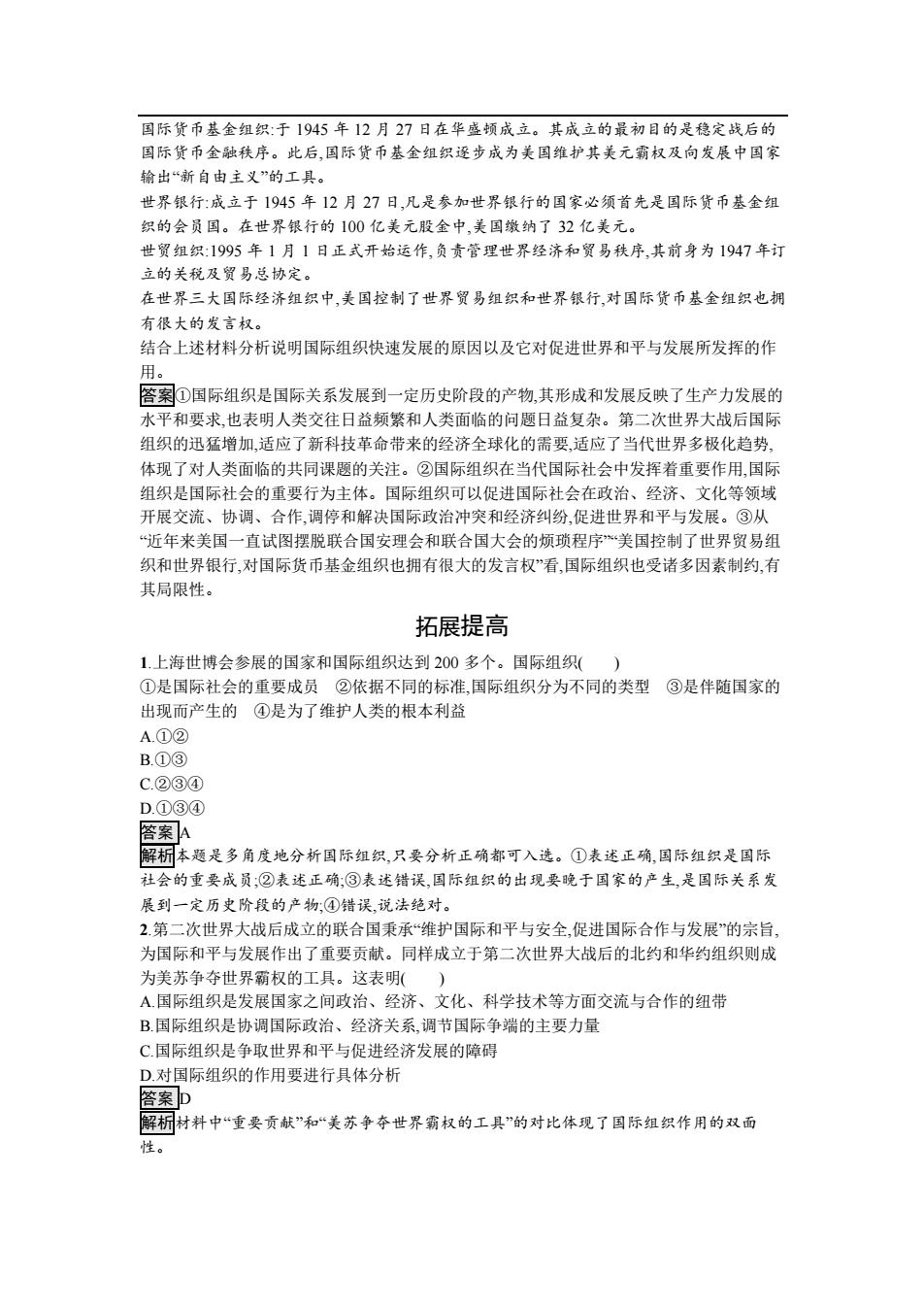 国际货币基金组织:于 1945 年 12 月 27 日在华盛顿成立。其成立的最初目的是稳定战后的国际货币金融秩序。此后,国际货币基金组织逐步成为美国维护其美元霸权及向发展中国家输出“新自由主义”的工具。
世界银行:成立于 1945 年 12 月 27 日,凡是参加世界银行的国家必须首先是国际货币基金组织的会员国。在世界银行的 100 亿美元股金中,美国缴纳了 32 亿美元。
世贸组织:1995 年 1 月 1 日正式开始运作,负责管理世界经济和贸易秩序,其前身为 1947 年订立的关税及贸易总协定。
在世界三大国际经济组织中,美国控制了世界贸易组织和世界银行,对国际货币基金组织也拥有很大的发言权。
结合上述材料分析说明国际组织快速发展的原因以及它对促进世界和平与发展所发挥的作用。
答案①国际组织是国际关系发展到一定历史阶段的产物,其形成和发展反映了生产力发展的水平和要求,也表明人类交往日益频繁和人类面临的问题日益复杂。第二次世界大战后国际组织的迅猛增加,适应了新科技革命带来的经济全球化的需要,适应了当代世界多极化趋势,体现了对人类面临的共同课题的关注。②国际组织在当代国际社会中发挥着重要作用,国际组织是国际社会的重要行为主体。国际组织可以促进国际社会在政治、经济、文化等领域开展交流、协调、合作,调停和解决国际政治冲突和经济纠纷,促进世界和平与发展。③从“近年来美国一直试图摆脱联合国安理会和联合国大会的烦琐程序”“美国控制了世界贸易组织和世界银行,对国际货币基金组织也拥有很大的发言权”看,国际组织也受诸多因素制约,有其局限性。

拓展提高

1.上海世博会参展的国家和国际组织达到 200 多个。国际组织(　　)
①是国际社会的重要成员　②依据不同的标准,国际组织分为不同的类型　③是伴随国家的出现而产生的　④是为了维护人类的根本利益
A.①②
B.①③
C.②③④
D.①③④
答案A
解析本题是多角度地分析国际组织,只要分析正确都可入选。①表述正确,国际组织是国际社会的重要成员;②表述正确;③表述错误,国际组织的出现要晚于国家的产生,是国际关系发展到一定历史阶段的产物;④错误,说法绝对。
2.第二次世界大战后成立的联合国秉承“维护国际和平与安全,促进国际合作与发展”的宗旨,为国际和平与发展作出了重要贡献。同样成立于第二次世界大战后的北约和华约组织则成为美苏争夺世界霸权的工具。这表明(　　)
A.国际组织是发展国家之间政治、经济、文化、科学技术等方面交流与合作的纽带
B.国际组织是协调国际政治、经济关系,调节国际争端的主要力量
C.国际组织是争取世界和平与促进经济发展的障碍
D.对国际组织的作用要进行具体分析
答案D
解析材料中“重要贡献”和“美苏争夺世界霸权的工具”的对比体现了国际组织作用的双面性。